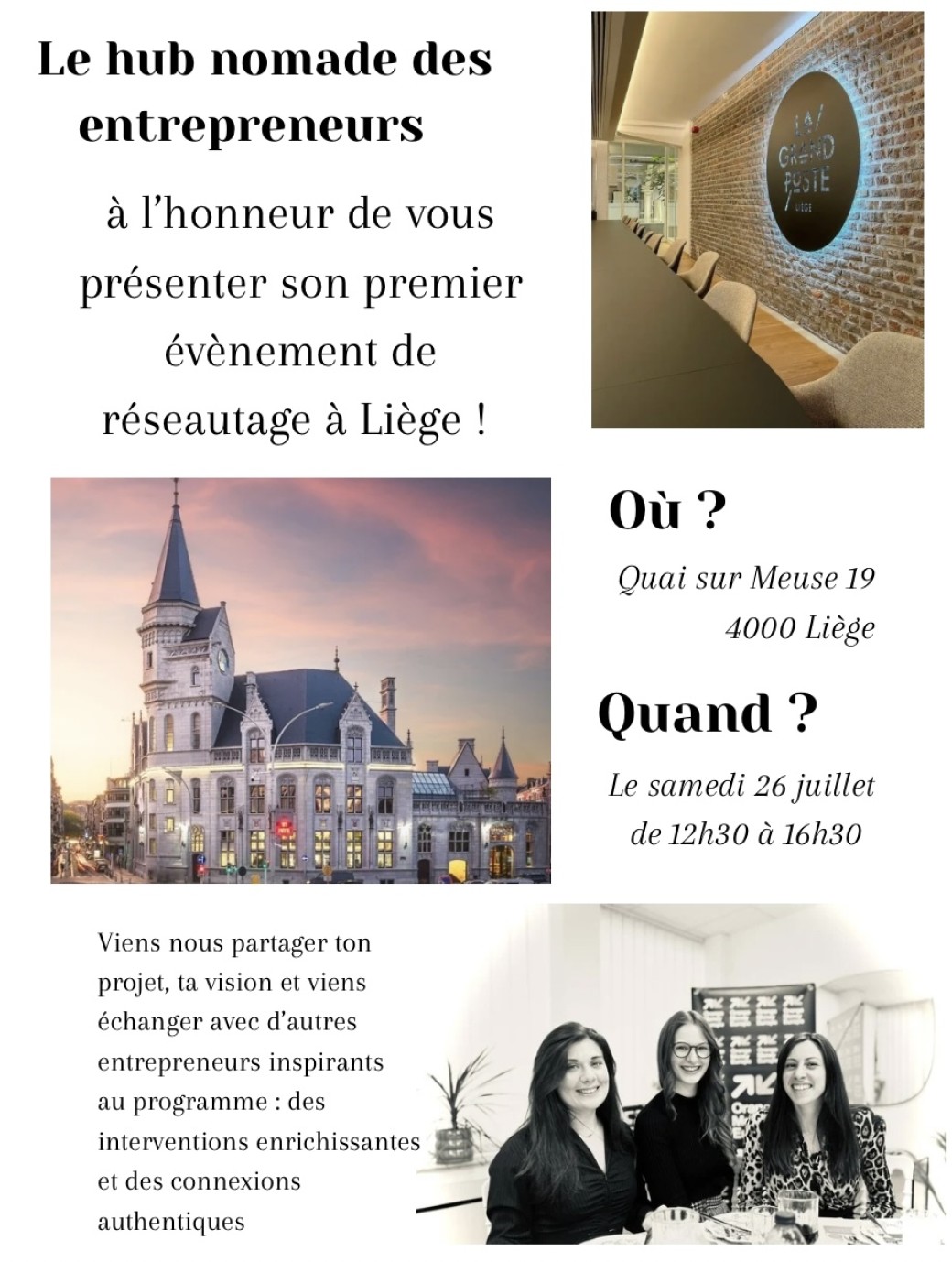 Le hub nomade des entrepreneurs

à l'honneur de vous présenter son premier évènement de réseautage à Liège !

LA GRAND POSTE LIÈGE

Où ?

Quai sur Meuse 19
4000 Liège

Quand ?

Le samedi 26 juillet
de 12h30 à 16h30

Viens nous partager ton projet, ta vision et viens échanger avec d'autres entrepreneurs inspirants au programme : des interventions enrichissantes et des connexions authentiques